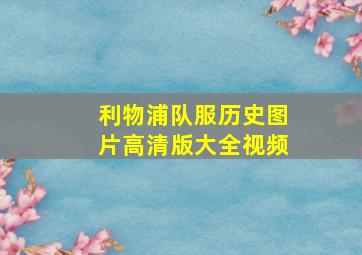 利物浦队服历史图片高清版大全视频